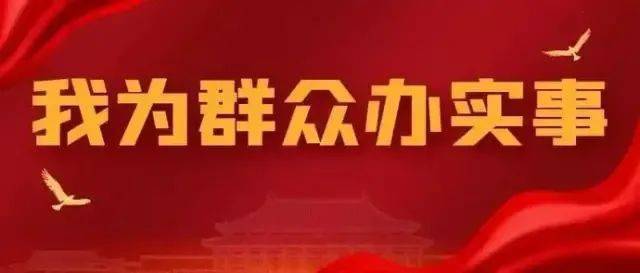 我为群众办实事